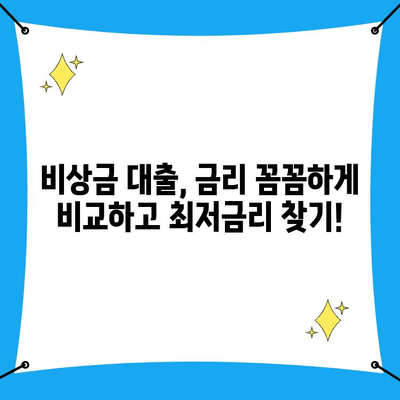 비상금 대출, 금리 꼼꼼하게 비교하고 최저금리 찾기!